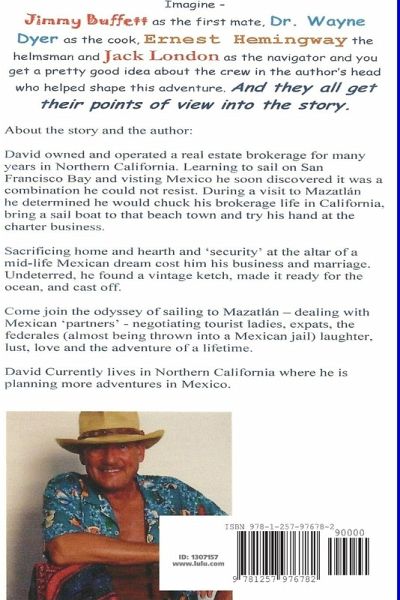 Imagine -
Jimmy Buffett as the first mate, Dr. Wayne Dyer as the cook, Ernest Hemingway the helmsman and Jack London as the navigator and you get a pretty good idea about the crew in the author's head who helped shape this adventure. And they all get their points of view into the story.

About the story and the author:

David owned and operated a real estate brokerage for many years in Northern California. Learning to sail on San Francisco Bay and visting Mexico he soon discovered it was a combination he could not resist. During a visit to Mazatlán he determined he would chuck his brokerage life in California, bring a sail boat to that beach town and try his hand at the charter business.

Sacrificing home and hearth and 'security' at the altar of a mid-life Mexican dream cost him his business and marriage. Undeterred, he found a vintage ketch, made it ready for the ocean, and cast off.

Come join the odyssey of sailing to Mazatlán – dealing with Mexican 'partners' - negotiating tourist ladies, expats, the federales (almost being thrown into a Mexican jail) laughter, lust, love and the adventure of a lifetime.

David Currently lives in Northern California where he is planning more adventures in Mexico.

ID: 1307157
www.lulu.com

ISBN 978-1-257-97678-2
90000
9 781257 976782